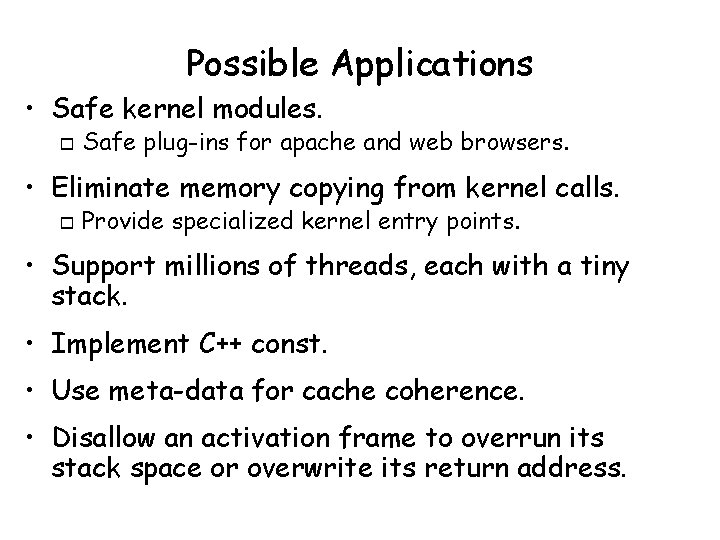 Possible Applications

• Safe kernel modules.
 □ Safe plug-ins for apache and web browsers.

• Eliminate memory copying from kernel calls.
 □ Provide specialized kernel entry points.

• Support millions of threads, each with a tiny stack.

• Implement C++ const.

• Use meta-data for cache coherence.

• Disallow an activation frame to overrun its stack space or overwrite its return address.